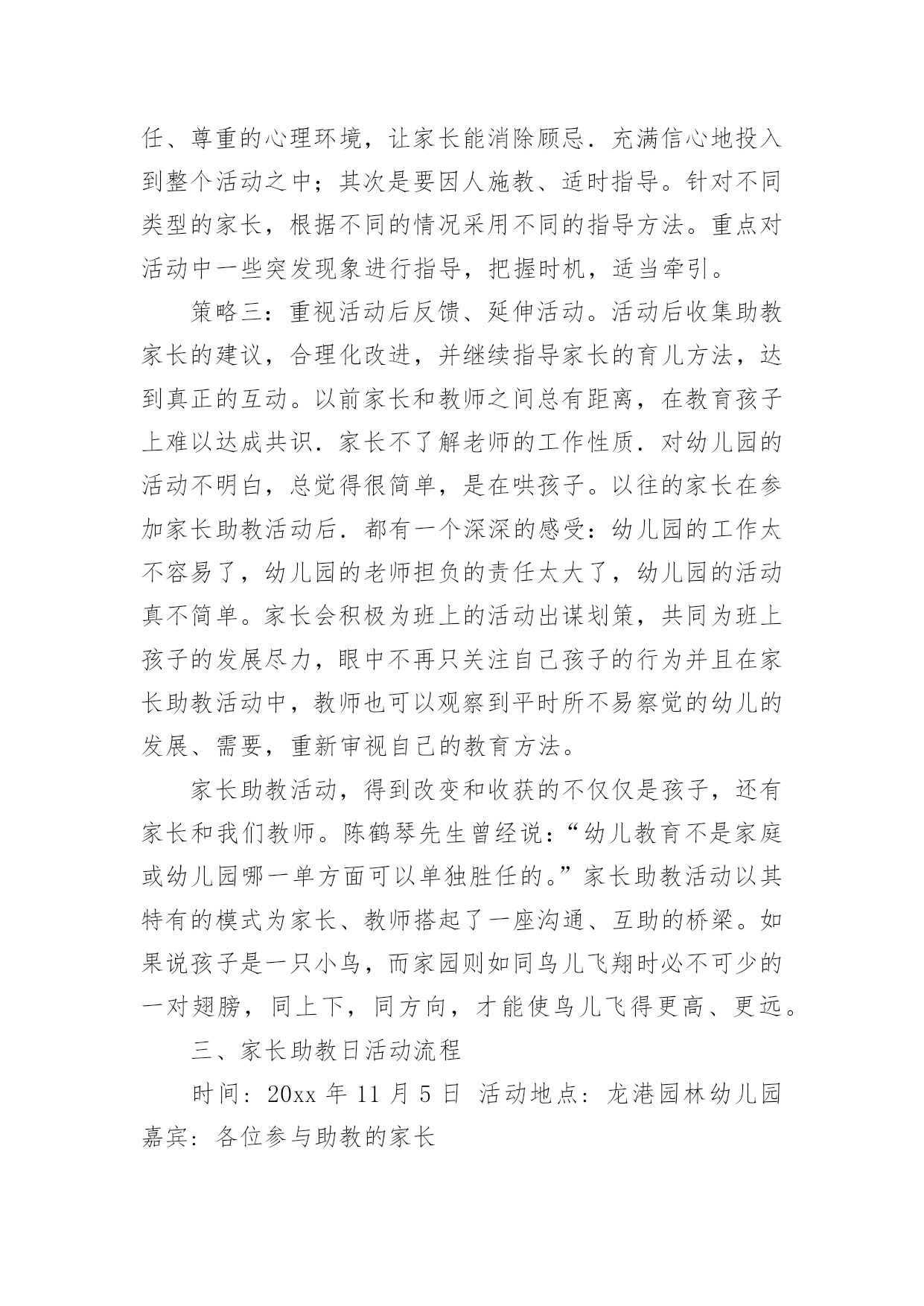 任、尊重的心理环境，让家长能消除顾忌．充满信心地投入到整个活动之中；其次是要因人施教、适时指导。针对不同类型的家长，根据不同的情况采用不同的指导方法。重点对活动中一些突发现象进行指导，把握时机，适当牵引。

策略三：重视活动后反馈、延伸活动。活动后收集助教家长的建议，合理化改进，并继续指导家长的育儿方法，达到真正的互动。以前家长和教师之间总有距离，在教育孩子上难以达成共识．家长不了解老师的工作性质．对幼儿园的活动不明白，总觉得很简单，是在哄孩子。以往的家长在参加家长助教活动后．都有一个深深的感受：幼儿园的工作太不容易了，幼儿园的老师担负的责任太大了，幼儿园的活动真不简单。家长会积极为班上的活动出谋划策，共同为班上孩子的发展尽力，眼中不再只关注自己孩子的行为并且在家长助教活动中，教师也可以观察到平时所不易察觉的幼儿的发展、需要，重新审视自己的教育方法。

家长助教活动，得到改变和收获的不仅仅是孩子，还有家长和我们教师。陈鹤琴先生曾经说：“幼儿教育不是家庭或幼儿园哪一单方面可以单独胜任的。”家长助教活动以其特有的模式为家长、教师搭起了一座沟通、互助的桥梁。如果说孩子是一只小鸟，而家园则如同鸟儿飞翔时必不可少的一对翅膀，同上下，同方向，才能使鸟儿飞得更高、更远。

三、家长助教日活动流程

时间：20xx 年 11 月 5 日 活动地点：龙港园林幼儿园 嘉宾：各位参与助教的家长